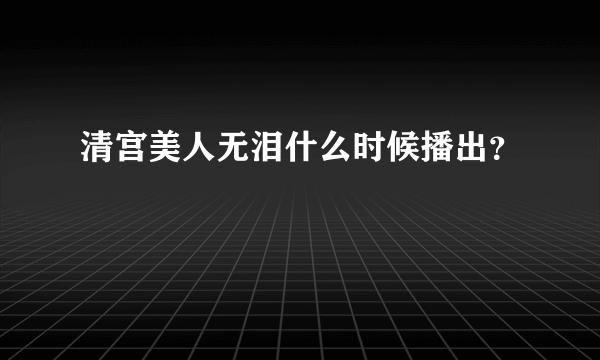 清宫美人无泪什么时候播出？